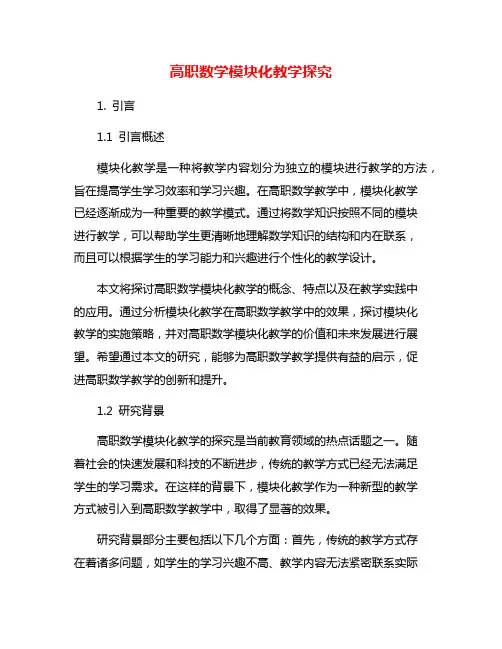 高职数学模块化教学探究

1. 引言

1.1 引言概述

模块化教学是一种将教学内容划分为独立的模块进行教学的方法，旨在提高学生学习效率和学习兴趣。在高职数学教学中，模块化教学已经逐渐成为一种重要的教学模式。通过将数学知识按照不同的模块进行教学，可以帮助学生更清晰地理解数学知识的结构和内在联系，而且可以根据学生的学习能力和兴趣进行个性化的教学设计。

本文将探讨高职数学模块化教学的概念、特点以及在教学实践中的应用。通过分析模块化教学在高职数学教学中的效果，探讨模块化教学的实施策略，并对高职数学模块化教学的价值和未来发展进行展望。希望通过本文的研究，能够为高职数学教学提供有益的启示，促进高职数学教学的创新和提升。

1.2 研究背景

高职数学模块化教学的探究是当前教育领域的热点话题之一。随着社会的快速发展和科技的不断进步，传统的教学方式已经无法满足学生的学习需求。在这样的背景下，模块化教学作为一种新型的教学方式被引入到高职数学教学中，取得了显著的效果。

研究背景部分主要包括以下几个方面：首先，传统的教学方式存在着诸多问题，如学生的学习兴趣不高、教学内容无法紧密联系实际